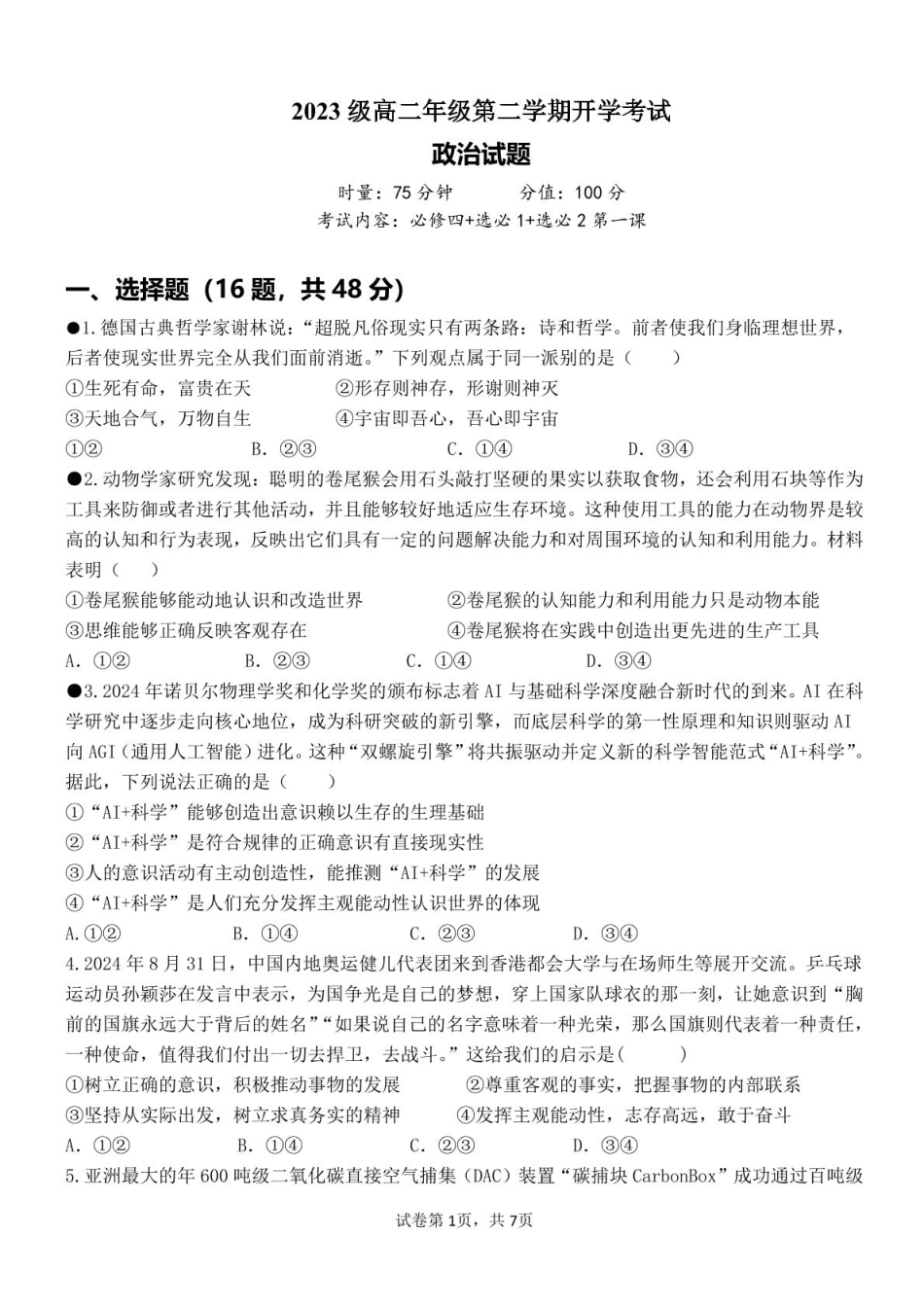 2023 级高二年级第二学期开学考试

政治试题

时量：75 分钟　　分值：100 分

考试内容：必修四+选必 1+选必 2 第一课

一、选择题（16 题，共 48 分）

●1. 德国古典哲学家谢林说：“超脱凡俗现实只有两条路：诗和哲学。前者使我们身临理想世界，后者使现实世界完全从我们面前消逝。”下列观点属于同一派别的是（　　）

①生死有命，富贵在天　　②形存则神存，形谢则神灭

③天地合气，万物自生　　④宇宙即吾心，吾心即宇宙

①②　　B. ②③　　C. ①④　　D. ③④

●2. 动物学家研究发现：聪明的卷尾猴会用石头敲打坚硬的果实以获取食物，还会利用石块等作为工具来防御或者进行其他活动，并且能够较好地适应生存环境。这种使用工具的能力在动物界是较高的认知和行为表现，反映出它们具有一定的问题解决能力和对周围环境的认知和利用能力。材料表明（　　）

①卷尾猴能够能动地认识和改造世界　　②卷尾猴的认知能力和利用能力只是动物本能

③思维能够正确反映客观存在　　④卷尾猴将在实践中创造出更先进的生产工具

A. ①②　　B. ②③　　C. ①④　　D. ③④

●3. 2024 年诺贝尔物理学奖和化学奖的颁布标志着 AI 与基础科学深度融合新时代的到来。AI 在科学研究中逐步走向核心地位，成为科研突破的新引擎，而底层科学的第一性原理和知识则驱动 AI 向 AGI（通用人工智能）进化。这种“双螺旋引擎”将共振驱动并定义新的科学智能范式“AI+科学”。据此，下列说法正确的是（　　）

①“AI+科学”能够创造出意识赖以生存的生理基础

②“AI+科学”是符合规律的正确意识有直接现实性

③人的意识活动有主动创造性，能推测“AI+科学”的发展

④“AI+科学”是人们充分发挥主观能动性认识世界的体现

A. ①②　　B. ①④　　C. ②③　　D. ③④

4. 2024 年 8 月 31 日，中国内地奥运健儿代表团来到香港都会大学与在场师生等展开交流。乒乓球运动员孙颖莎在发言中表示，为国争光是自己的梦想，穿上国家队球衣的那一刻，让她意识到“胸前的国旗永远大于背后的姓名”“如果说自己的名字意味着一种光荣，那么国旗则代表着一种责任，一种使命，值得我们付出一切去捍卫，去战斗。”这给我们的启示是(　　)

①树立正确的意识，积极推动事物的发展　　②尊重客观的事实，把握事物的内部联系

③坚持从实际出发，树立求真务实的精神　　④发挥主观能动性，志存高远，敢于奋斗

A. ①②　　B. ①④　　C. ②③　　D. ③④

5. 亚洲最大的年 600 吨级二氧化碳直接空气捕集（DAC）装置“碳捕块 CarbonBox”成功通过百吨级

试卷第 1页，共 7页